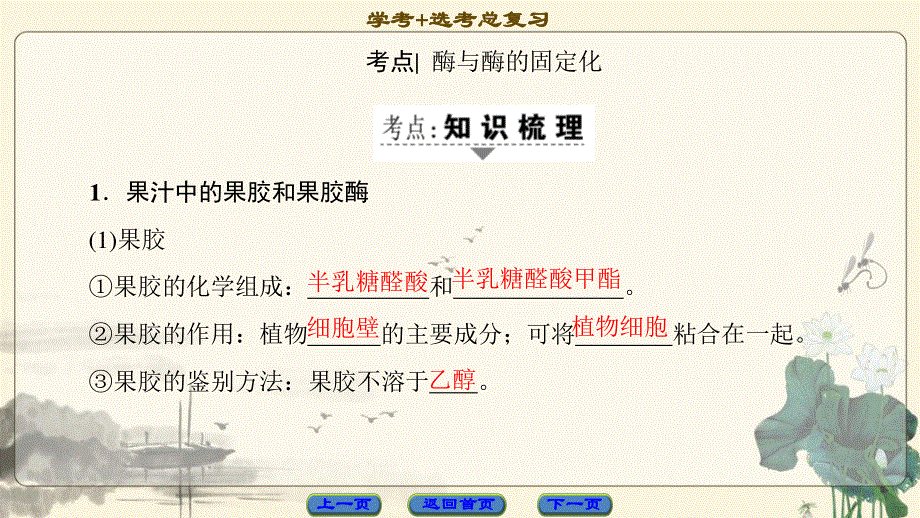 学考+选考总复习

考点| 酶与酶的固定化

考点:知识梳理

1．果汁中的果胶和果胶酶

(1)果胶

①果胶的化学组成：半乳糖醛酸和半乳糖醛酸甲酯。

②果胶的作用：植物细胞壁的主要成分；可将植物细胞粘合在一起。

③果胶的鉴别方法：果胶不溶于乙醇。

上一页　返回首页　下一页